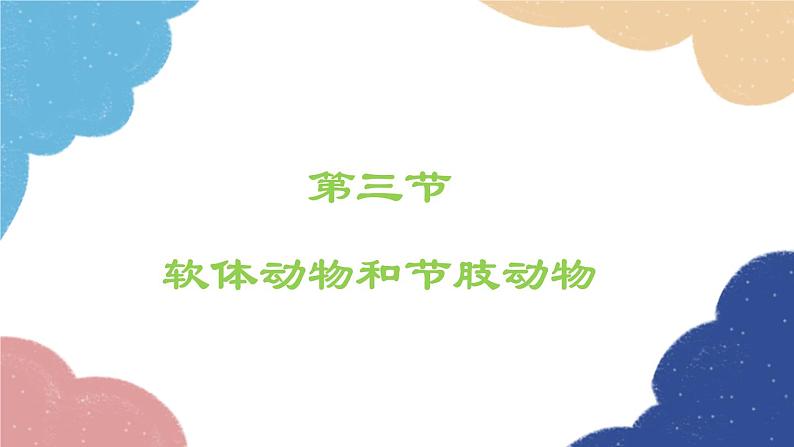 第三节

软体动物和节肢动物